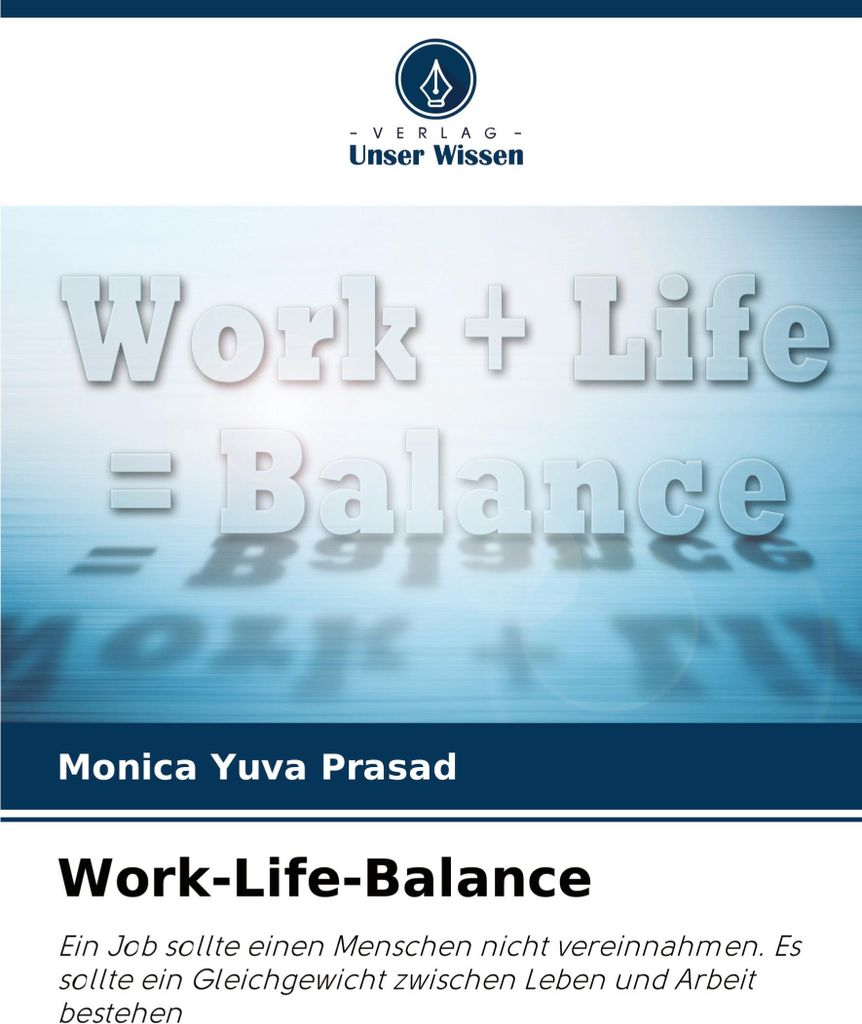 - VERLAG -
Unser Wissen

Work + Life = Balance

Monica Yuva Prasad

Work-Life-Balance

Ein Job sollte einen Menschen nicht vereinnahmen. Es sollte ein Gleichgewicht zwischen Leben und Arbeit bestehen